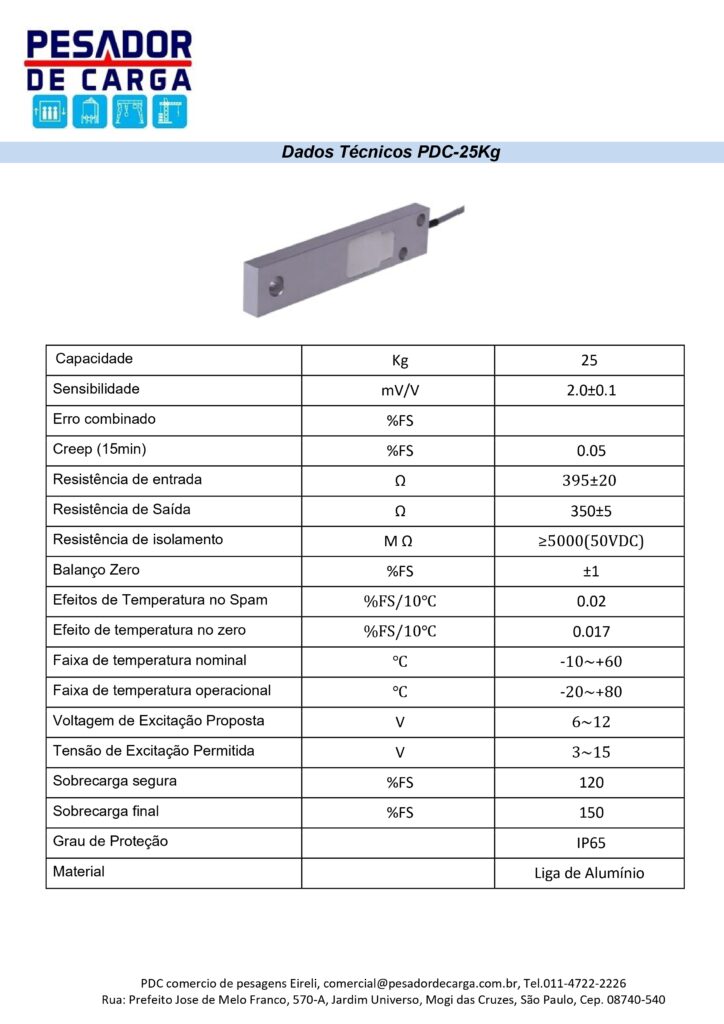 PESADOR
DE CARGA

Dados Técnicos PDC-25Kg

| Capacidade | Kg | 25 |
|---|---|---|
| Sensibilidade | mV/V | 2.0±0.1 |
| Erro combinado | %FS | |
| Creep (15min) | %FS | 0.05 |
| Resistência de entrada | Ω | 395±20 |
| Resistência de Saída | Ω | 350±5 |
| Resistência de isolamento | M Ω | ≥5000(50VDC) |
| Balanço Zero | %FS | ±1 |
| Efeitos de Temperatura no Spam | %FS/10℃ | 0.02 |
| Efeito de temperatura no zero | %FS/10℃ | 0.017 |
| Faixa de temperatura nominal | ℃ | -10~+60 |
| Faixa de temperatura operacional | ℃ | -20~+80 |
| Voltagem de Excitação Proposta | V | 6~12 |
| Tensão de Excitação Permitida | V | 3~15 |
| Sobrecarga segura | %FS | 120 |
| Sobrecarga final | %FS | 150 |
| Grau de Proteção | | IP65 |
| Material | | Liga de Alumínio |

PDC comercio de pesagens Eireli, comercial@pesadordecarga.com.br, Tel.011-4722-2226
Rua: Prefeito Jose de Melo Franco, 570-A, Jardim Universo, Mogi das Cruzes, São Paulo, Cep. 08740-540